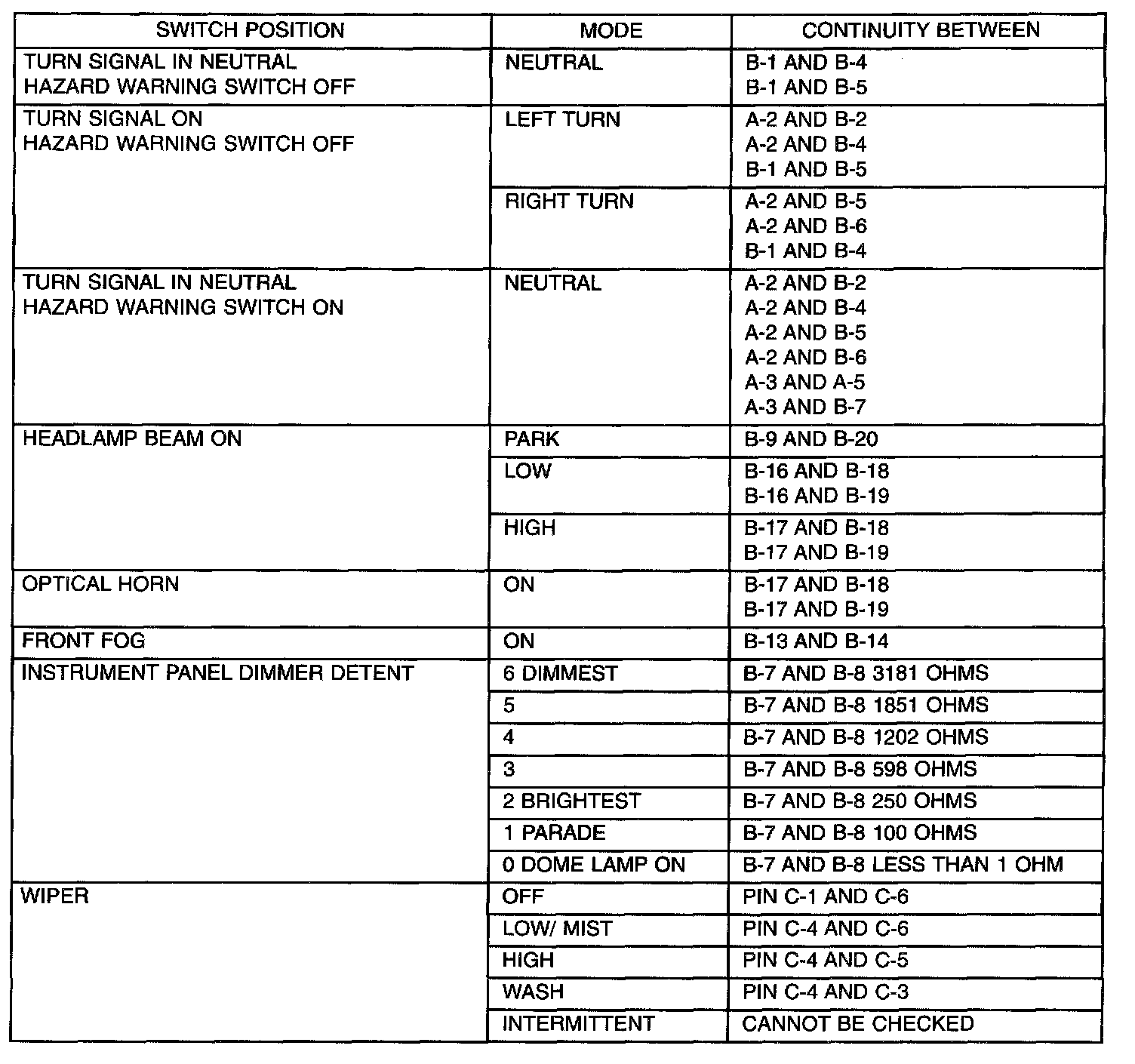 | SWITCH POSITION | MODE | CONTINUITY BETWEEN |
|---|---|---|
| TURN SIGNAL IN NEUTRAL HAZARD WARNING SWITCH OFF | NEUTRAL | B-1 AND B-4 B-1 AND B-5 |
| TURN SIGNAL ON HAZARD WARNING SWITCH OFF | LEFT TURN | A-2 AND B-2 A-2 AND B-4 B-1 AND B-5 |
| | RIGHT TURN | A-2 AND B-5 A-2 AND B-6 B-1 AND B-4 |
| TURN SIGNAL IN NEUTRAL HAZARD WARNING SWITCH ON | NEUTRAL | A-2 AND B-2 A-2 AND B-4 A-2 AND B-5 A-2 AND B-6 A-3 AND A-5 A-3 AND B-7 |
| HEADLAMP BEAM ON | PARK | B-9 AND B-20 |
| | LOW | B-16 AND B-18 B-16 AND B-19 |
| | HIGH | B-17 AND B-18 B-17 AND B-19 |
| OPTICAL HORN | ON | B-17 AND B-18 B-17 AND B-19 |
| FRONT FOG | ON | B-13 AND B-14 |
| INSTRUMENT PANEL DIMMER DETENT | 6 DIMMEST | B-7 AND B-8 3181 OHMS |
| | 5 | B-7 AND B-8 1851 OHMS |
| | 4 | B-7 AND B-8 1202 OHMS |
| | 3 | B-7 AND B-8 598 OHMS |
| | 2 BRIGHTEST | B-7 AND B-8 250 OHMS |
| | 1 PARADE | B-7 AND B-8 100 OHMS |
| | 0 DOME LAMP ON | B-7 AND B-8 LESS THAN 1 OHM |
| WIPER | OFF | PIN C-1 AND C-6 |
| | LOW/ MIST | PIN C-4 AND C-6 |
| | HIGH | PIN C-4 AND C-5 |
| | WASH | PIN C-4 AND C-3 |
| | INTERMITTENT | CANNOT BE CHECKED |